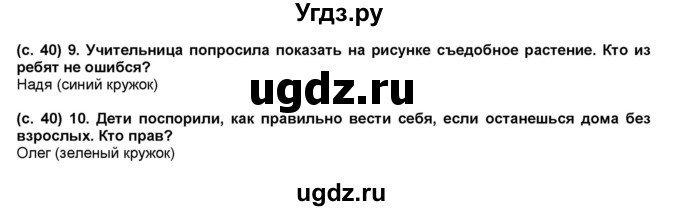 Угдз.ру

(с. 40) 9. Учительница попросила показать на рисунке съедобное растение. Кто из ребят не ошибся?
Надя (синий кружок)

ugdz.ru

(с. 40) 10. Дети поспорили, как правильно вести себя, если останешься дома без взрослых. Кто прав?
Олег (зеленый кружок)

ugdz.ru